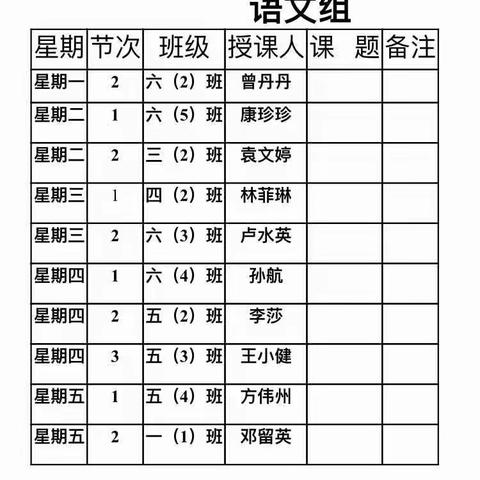 语文组

| 星期 | 节次 | 班级 | 授课人 | 课　题 | 备注 |
|---|---|---|---|---|---|
| 星期一 | 2 | 六（2）班 | 曾丹丹 | | |
| 星期二 | 1 | 六（5）班 | 康珍珍 | | |
| 星期二 | 2 | 三（2）班 | 袁文婷 | | |
| 星期三 | 1 | 四（2）班 | 林菲琳 | | |
| 星期三 | 2 | 六（3）班 | 卢水英 | | |
| 星期四 | 1 | 六（4）班 | 孙航 | | |
| 星期四 | 2 | 五（2）班 | 李莎 | | |
| 星期四 | 3 | 五（3）班 | 王小健 | | |
| 星期五 | 1 | 五（4）班 | 方伟州 | | |
| 星期五 | 2 | 一（1）班 | 邓留英 | | |